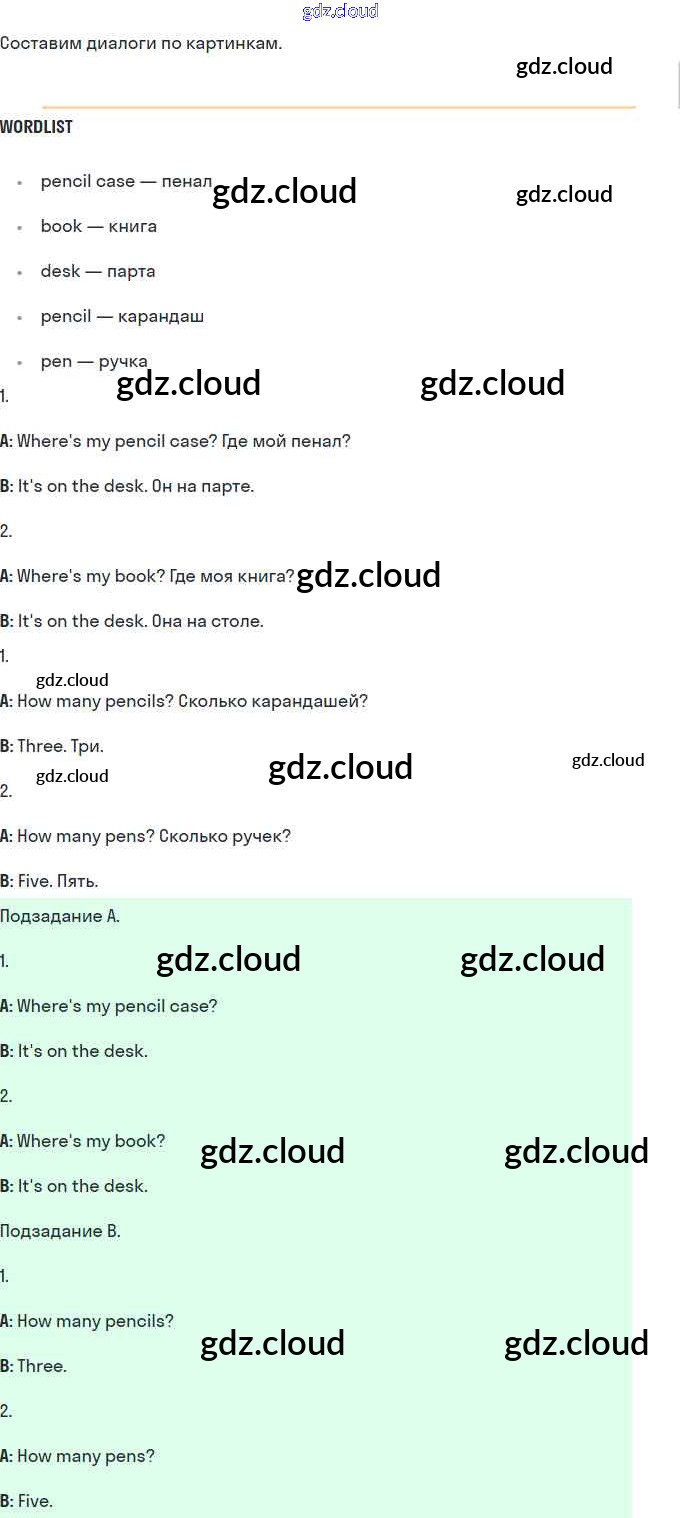 Составим диалоги по картинкам.

WORDLIST

• pencil case — пенал
• book — книга
• desk — парта
• pencil — карандаш
• pen — ручка

1.

A: Where's my pencil case? Где мой пенал?

B: It's on the desk. Он на парте.

2.

A: Where's my book? Где моя книга?

B: It's on the desk. Она на столе.

1.

A: How many pencils? Сколько карандашей?

B: Three. Три.

2.

A: How many pens? Сколько ручек?

B: Five. Пять.

Подзадание A.

1.

A: Where's my pencil case?

B: It's on the desk.

2.

A: Where's my book?

B: It's on the desk.

Подзадание B.

1.

A: How many pencils?

B: Three.

2.

A: How many pens?

B: Five.

gdz.cloud